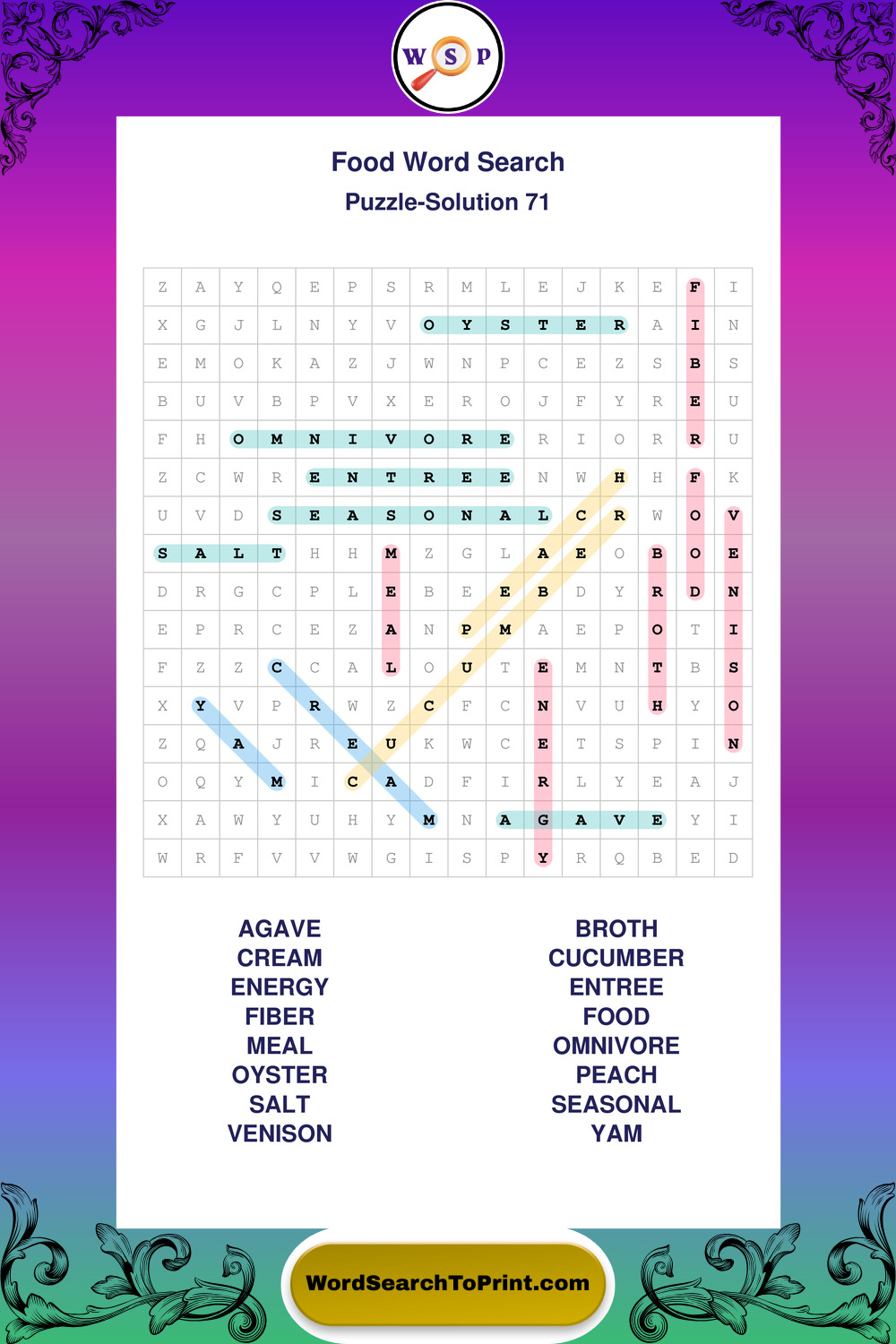 W S P

Food Word Search

Puzzle-Solution 71

| Z | A | Y | Q | E | P | S | R | M | L | E | J | K | E | F | I |
|---|---|---|---|---|---|---|---|---|---|---|---|---|---|---|---|
| X | G | J | L | N | Y | V | O | Y | S | T | E | R | A | I | N |
| E | M | O | K | A | Z | J | W | N | P | C | E | Z | S | B | S |
| B | U | V | B | P | V | X | E | R | O | J | F | Y | R | E | U |
| F | H | O | M | N | I | V | O | R | E | R | I | O | R | R | U |
| Z | C | W | R | E | N | T | R | E | E | N | W | H | H | F | K |
| U | V | D | S | E | A | S | O | N | A | L | C | R | W | O | V |
| S | A | L | T | H | H | M | Z | G | L | A | E | O | B | O | E |
| D | R | G | C | P | L | E | B | E | E | B | D | Y | R | D | N |
| E | P | R | C | E | Z | A | N | P | M | A | E | P | O | T | I |
| F | Z | Z | C | C | A | L | O | U | T | E | M | N | T | B | S |
| X | Y | V | P | R | W | Z | C | F | C | N | V | U | H | Y | O |
| Z | Q | A | J | R | E | U | K | W | C | E | T | S | P | I | N |
| O | Q | Y | M | I | C | A | D | F | I | R | L | Y | E | A | J |
| X | A | W | Y | U | H | Y | M | N | A | G | A | V | E | Y | I |
| W | R | F | V | V | W | G | I | S | P | Y | R | Q | B | E | D |

AGAVE
CREAM
ENERGY
FIBER
MEAL
OYSTER
SALT
VENISON

BROTH
CUCUMBER
ENTREE
FOOD
OMNIVORE
PEACH
SEASONAL
YAM

WordSearchToPrint.com